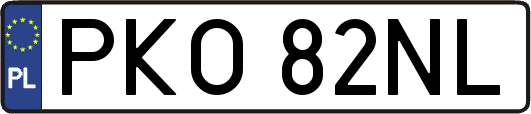 PL

PKO 82NL